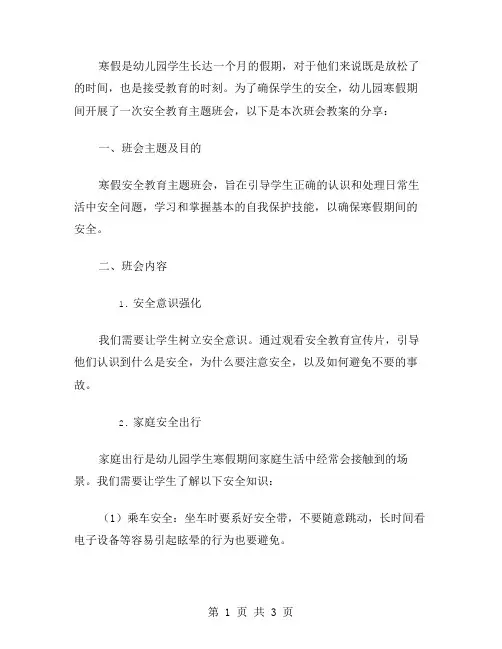 寒假是幼儿园学生长达一个月的假期，对于他们来说既是放松了的时间，也是接受教育的时刻。为了确保学生的安全，幼儿园寒假期间开展了一次安全教育主题班会，以下是本次班会教案的分享：

一、班会主题及目的

寒假安全教育主题班会，旨在引导学生正确的认识和处理日常生活中安全问题，学习和掌握基本的自我保护技能，以确保寒假期间的安全。

二、班会内容

1. 安全意识强化

我们需要让学生树立安全意识。通过观看安全教育宣传片，引导他们认识到什么是安全，为什么要注意安全，以及如何避免不要的事故。

2. 家庭安全出行

家庭出行是幼儿园学生寒假期间家庭生活中经常会接触到的场景。我们需要让学生了解以下安全知识：

（1）乘车安全：坐车时要系好安全带，不要随意跳动，长时间看电子设备等容易引起眩晕的行为也要避免。

第 1 页 共 3 页